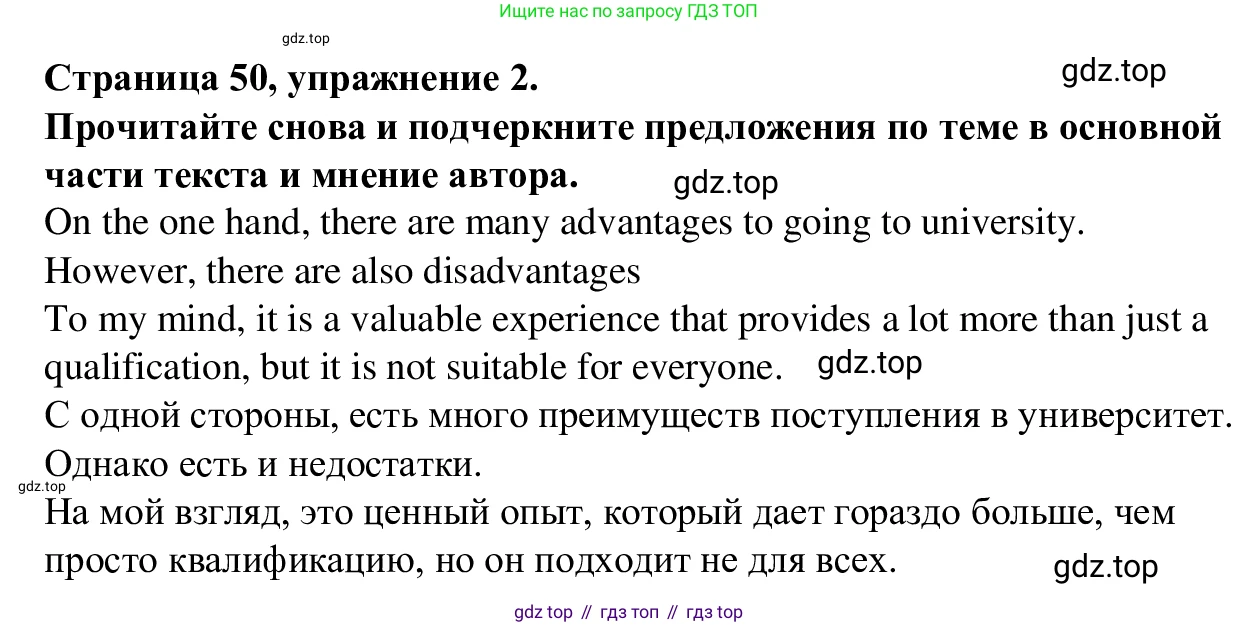 Ищите нас по запросу ГДЗ ТОП

gdz.top

Страница 50, упражнение 2.

gdz.top

Прочитайте снова и подчеркните предложения по теме в основной части текста и мнение автора.

gdz.top

On the one hand, there are many advantages to going to university.
However, there are also disadvantages
To my mind, it is a valuable experience that provides a lot more than just a qualification, but it is not suitable for everyone.

gdz.top

С одной стороны, есть много преимуществ поступления в университет.
Однако есть и недостатки.

gdz.top

На мой взгляд, это ценный опыт, который дает гораздо больше, чем просто квалификацию, но он подходит не для всех.

gdz.top

gdz top // гдз топ // гдз top